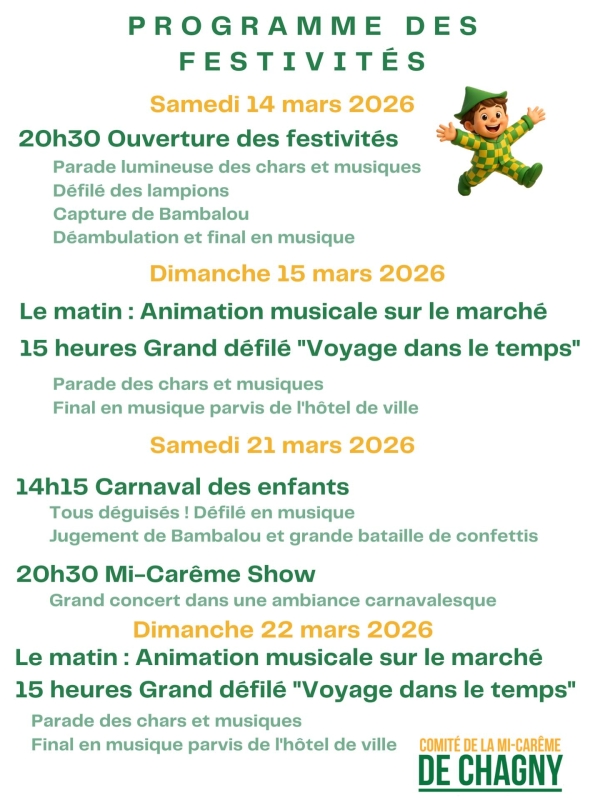 PROGRAMME DES FESTIVITÉS

Samedi 14 mars 2026

20h30 Ouverture des festivités

Parade lumineuse des chars et musiques
Défilé des lampions
Capture de Bambalou
Déambulation et final en musique

Dimanche 15 mars 2026

Le matin : Animation musicale sur le marché

15 heures Grand défilé "Voyage dans le temps"

Parade des chars et musiques
Final en musique parvis de l'hôtel de ville

Samedi 21 mars 2026

14h15 Carnaval des enfants

Tous déguisés ! Défilé en musique
Jugement de Bambalou et grande bataille de confettis

20h30 Mi-Carême Show

Grand concert dans une ambiance carnavalesque

Dimanche 22 mars 2026

Le matin : Animation musicale sur le marché

15 heures Grand défilé "Voyage dans le temps"

Parade des chars et musiques
Final en musique parvis de l'hôtel de ville

COMITÉ DE LA MI-CARÊME
DE CHAGNY